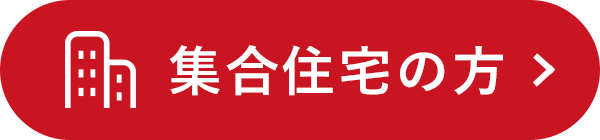 集合住宅の方 >